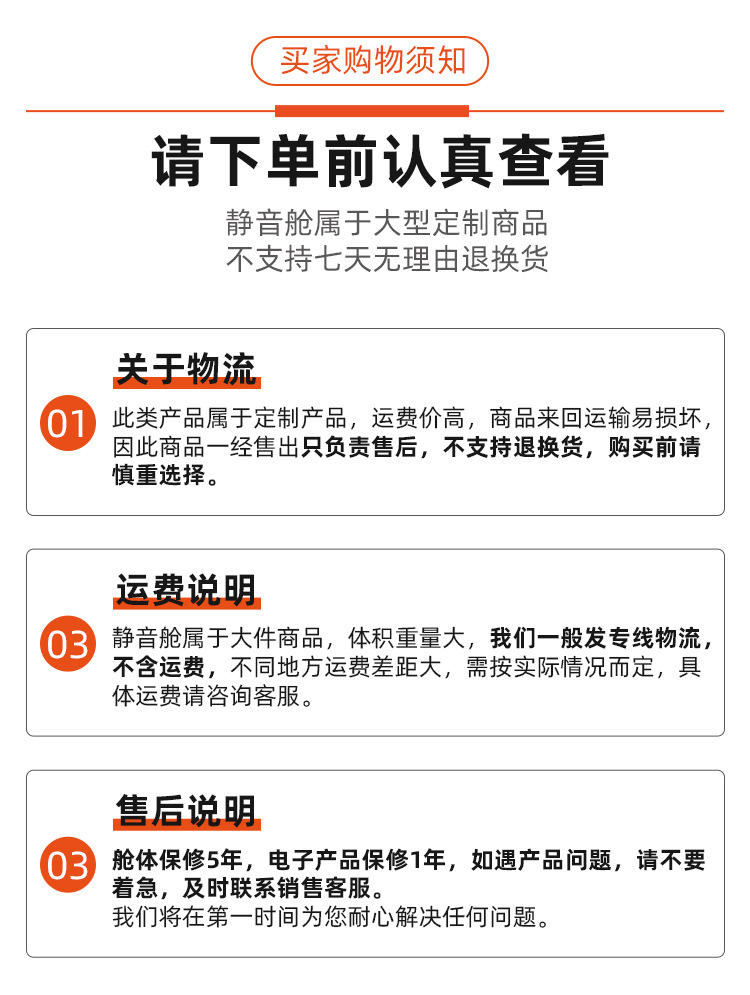 买家购物须知

请下单前认真查看

静音舱属于大型定制商品
不支持七天无理由退换货

关于物流

01

此类产品属于定制产品，运费价高，商品来回运输易损坏，因此商品一经售出只负责售后，不支持退换货，购买前请慎重选择。

运费说明

03

静音舱属于大件商品，体积重量大，我们一般发专线物流，不含运费，不同地方运费差距大，需按实际情况而定，具体运费请咨询客服。

售后说明

03

舱体保修5年，电子产品保修1年，如遇产品问题，请不要着急，及时联系销售客服。
我们将在第一时间为您耐心解决任何问题。